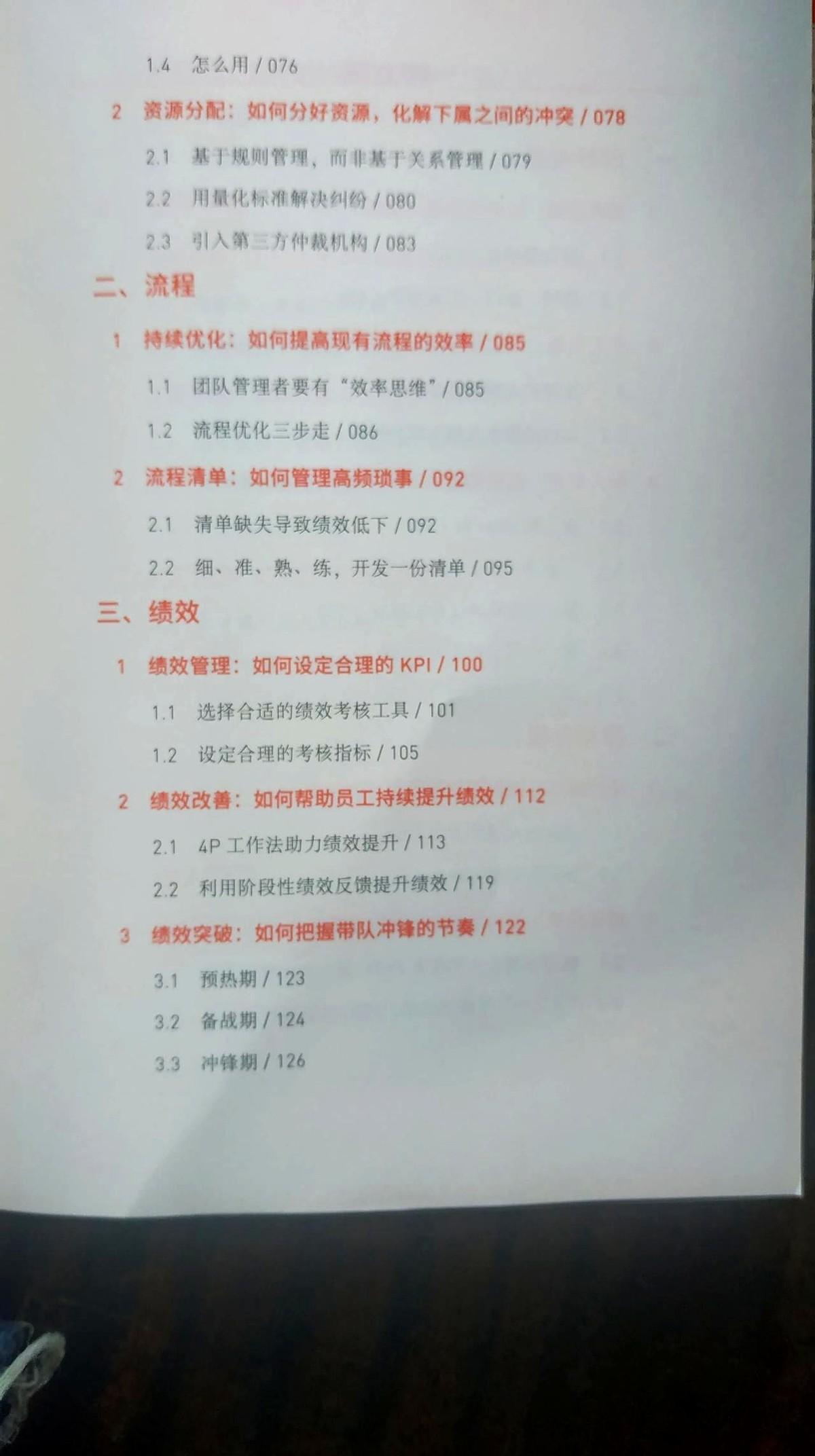 1.4 怎么用 / 076

2 资源分配：如何分好资源，化解下属之间的冲突 / 078

2.1 基于规则管理，而非基于关系管理 / 079

2.2 用量化标准解决纠纷 / 080

2.3 引入第三方仲裁机构 / 083

二、流程

1 持续优化：如何提高现有流程的效率 / 085

1.1 团队管理者要有“效率思维” / 085

1.2 流程优化三步走 / 086

2 流程清单：如何管理高频琐事 / 092

2.1 清单缺失导致绩效低下 / 092

2.2 细、准、熟、练，开发一份清单 / 095

三、绩效

1 绩效管理：如何设定合理的KPI / 100

1.1 选择合适的绩效考核工具 / 101

1.2 设定合理的考核指标 / 105

2 绩效改善：如何帮助员工持续提升绩效 / 112

2.1 4P工作法助力绩效提升 / 113

2.2 利用阶段性绩效反馈提升绩效 / 119

3 绩效突破：如何把握带队冲锋的节奏 / 122

3.1 预热期 / 123

3.2 备战期 / 124

3.3 冲锋期 / 126